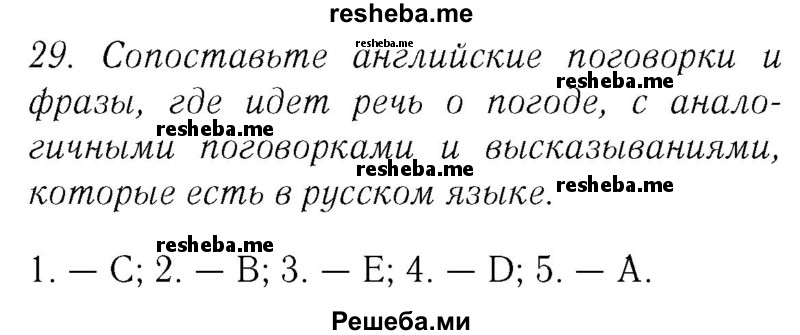 resheba.me

29. Сопоставьте английские поговорки и фразы, где идет речь о погоде, с аналогичными поговорками и высказываниями, которые есть в русском языке.

resheba.me
resheba.me
resheba.me
resheba.me
resheba.me
resheba.me

1. — C; 2. — B; 3. — E; 4. — D; 5. — A.

Решеба.ми